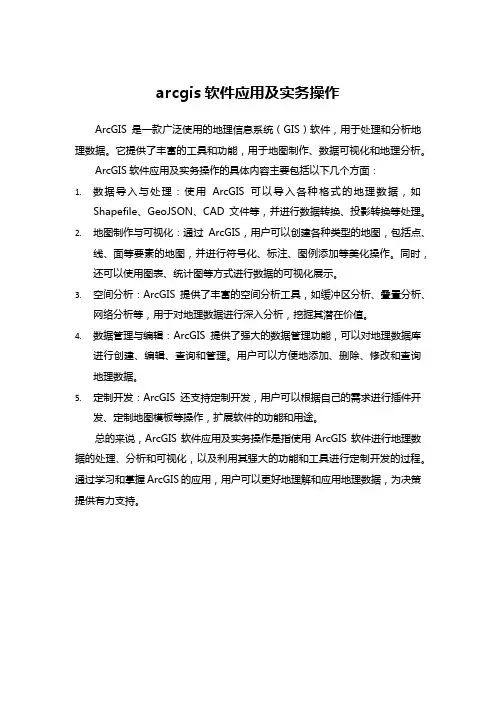 arcgis 软件应用及实务操作

ArcGIS 是一款广泛使用的地理信息系统（GIS）软件，用于处理和分析地理数据。它提供了丰富的工具和功能，用于地图制作、数据可视化和地理分析。

ArcGIS 软件应用及实务操作的具体内容主要包括以下几个方面：

1. 数据导入与处理：使用 ArcGIS 可以导入各种格式的地理数据，如 Shapefile、GeoJSON、CAD 文件等，并进行数据转换、投影转换等处理。

2. 地图制作与可视化：通过 ArcGIS，用户可以创建各种类型的地图，包括点、线、面等要素的地图，并进行符号化、标注、图例添加等美化操作。同时，还可以使用图表、统计图等方式进行数据的可视化展示。

3. 空间分析：ArcGIS 提供了丰富的空间分析工具，如缓冲区分析、叠置分析、网络分析等，用于对地理数据进行深入分析，挖掘其潜在价值。

4. 数据管理与编辑：ArcGIS 提供了强大的数据管理功能，可以对地理数据库进行创建、编辑、查询和管理。用户可以方便地添加、删除、修改和查询地理数据。

5. 定制开发：ArcGIS 还支持定制开发，用户可以根据自己的需求进行插件开发、定制地图模板等操作，扩展软件的功能和用途。

总的来说，ArcGIS 软件应用及实务操作是指使用 ArcGIS 软件进行地理数据的处理、分析和可视化，以及利用其强大的功能和工具进行定制开发的过程。通过学习和掌握 ArcGIS 的应用，用户可以更好地理解和应用地理数据，为决策提供有力支持。